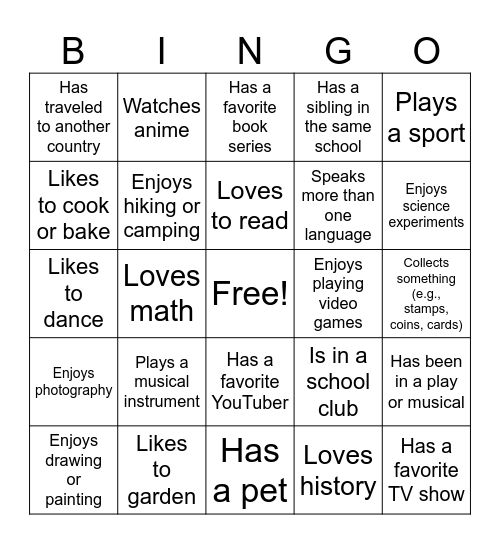 | B | I | N | G | O |
|---|---|---|---|---|
| Has traveled to another country | Watches anime | Has a favorite book series | Has a sibling in the same school | Plays a sport |
| Likes to cook or bake | Enjoys hiking or camping | Loves to read | Speaks more than one language | Enjoys science experiments |
| Likes to dance | Loves math | Free! | Enjoys playing video games | Collects something (e.g., stamps, coins, cards) |
| Enjoys photography | Plays a musical instrument | Has a favorite YouTuber | Is in a school club | Has been in a play or musical |
| Enjoys drawing or painting | Likes to garden | Has a pet | Loves history | Has a favorite TV show |